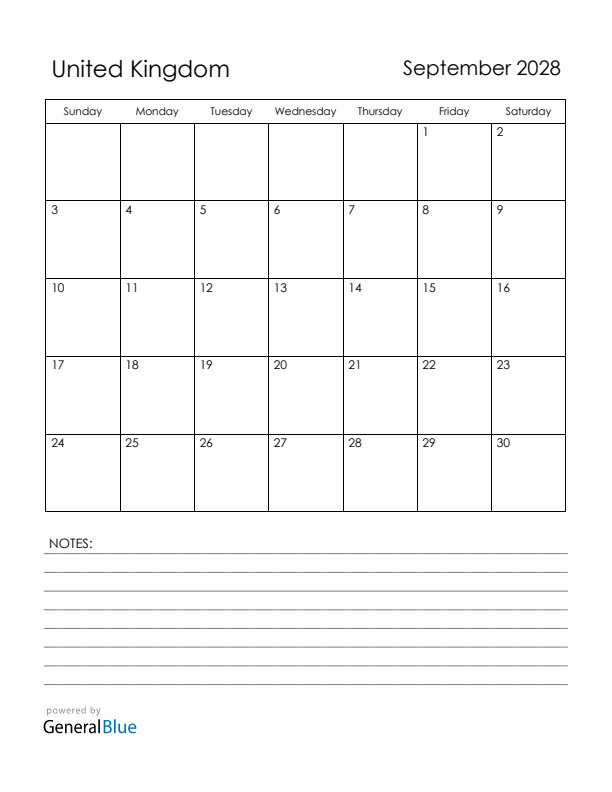 United Kingdom

September 2028

| Sunday | Monday | Tuesday | Wednesday | Thursday | Friday | Saturday |
|---|---|---|---|---|---|---|
| | | | | | 1 | 2 |
| 3 | 4 | 5 | 6 | 7 | 8 | 9 |
| 10 | 11 | 12 | 13 | 14 | 15 | 16 |
| 17 | 18 | 19 | 20 | 21 | 22 | 23 |
| 24 | 25 | 26 | 27 | 28 | 29 | 30 |

NOTES:

powered by
GeneralBlue